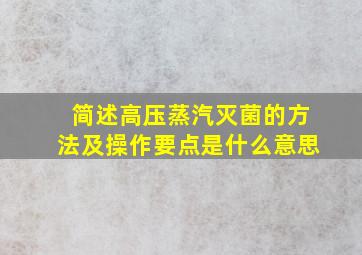 简述高压蒸汽灭菌的方法及操作要点是什么意思